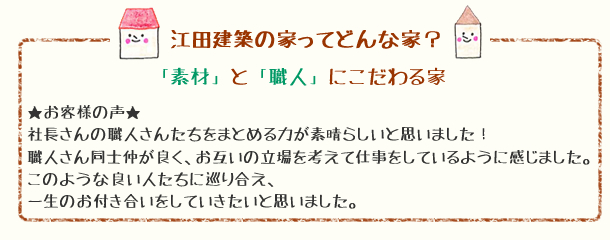 江田建築の家ってどんな家？

「素材」と「職人」にこだわる家

★お客様の声★
社長さんの職人さんたちをまとめる力が素晴らしいと思いました！
職人さん同士仲が良く、お互いの立場を考えて仕事をしているように感じました。
このような良い人たちに巡り合え、
一生のお付き合いをしていきたいと思いました。